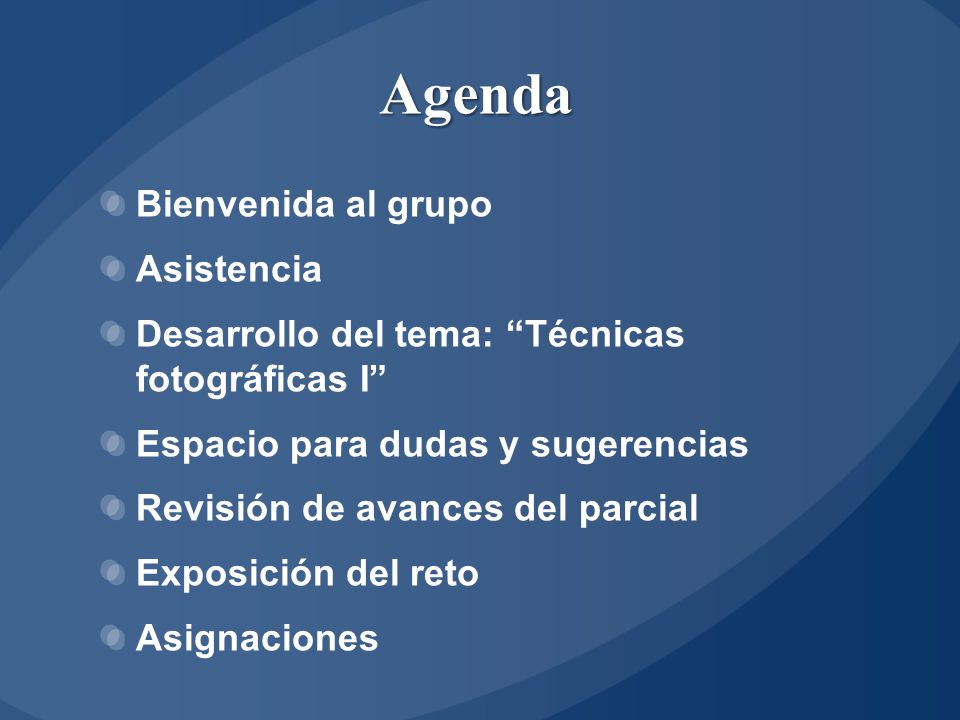 Agenda

Bienvenida al grupo

Asistencia

Desarrollo del tema: “Técnicas fotográficas I”

Espacio para dudas y sugerencias

Revisión de avances del parcial

Exposición del reto

Asignaciones